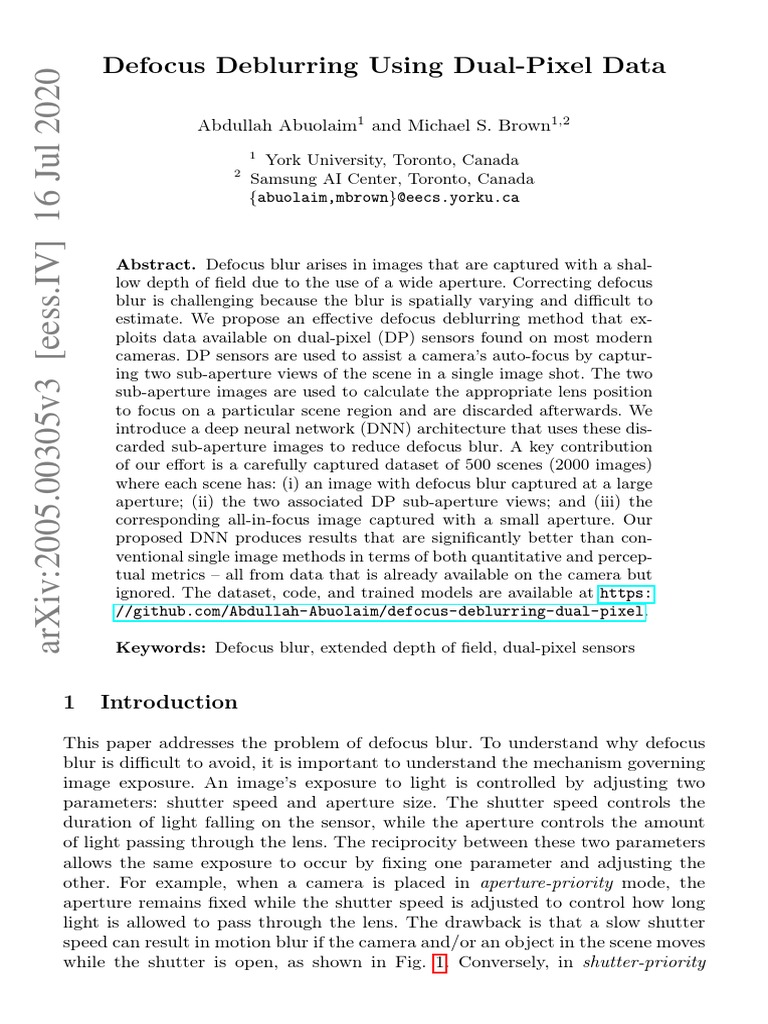 arXiv:2005.00305v3 [eess.IV] 16 Jul 2020

Defocus Deblurring Using Dual-Pixel Data

Abdullah Abuolaim$^1$ and Michael S. Brown$^{1,2}$

$^1$ York University, Toronto, Canada
$^2$ Samsung AI Center, Toronto, Canada
{abuolaim,mbrown}@eecs.yorku.ca

Abstract. Defocus blur arises in images that are captured with a shallow depth of field due to the use of a wide aperture. Correcting defocus blur is challenging because the blur is spatially varying and difficult to estimate. We propose an effective defocus deblurring method that exploits data available on dual-pixel (DP) sensors found on most modern cameras. DP sensors are used to assist a camera's auto-focus by capturing two sub-aperture views of the scene in a single image shot. The two sub-aperture images are used to calculate the appropriate lens position to focus on a particular scene region and are discarded afterwards. We introduce a deep neural network (DNN) architecture that uses these discarded sub-aperture images to reduce defocus blur. A key contribution of our effort is a carefully captured dataset of 500 scenes (2000 images) where each scene has: (i) an image with defocus blur captured at a large aperture; (ii) the two associated DP sub-aperture views; and (iii) the corresponding all-in-focus image captured with a small aperture. Our proposed DNN produces results that are significantly better than conventional single image methods in terms of both quantitative and perceptual metrics – all from data that is already available on the camera but ignored. The dataset, code, and trained models are available at https://github.com/Abdullah-Abuolaim/defocus-deblurring-dual-pixel.

Keywords: Defocus blur, extended depth of field, dual-pixel sensors

1 Introduction

This paper addresses the problem of defocus blur. To understand why defocus blur is difficult to avoid, it is important to understand the mechanism governing image exposure. An image's exposure to light is controlled by adjusting two parameters: shutter speed and aperture size. The shutter speed controls the duration of light falling on the sensor, while the aperture controls the amount of light passing through the lens. The reciprocity between these two parameters allows the same exposure to occur by fixing one parameter and adjusting the other. For example, when a camera is placed in aperture-priority mode, the aperture remains fixed while the shutter speed is adjusted to control how long light is allowed to pass through the lens. The drawback is that a slow shutter speed can result in motion blur if the camera and/or an object in the scene moves while the shutter is open, as shown in Fig. 1. Conversely, in shutter-priority